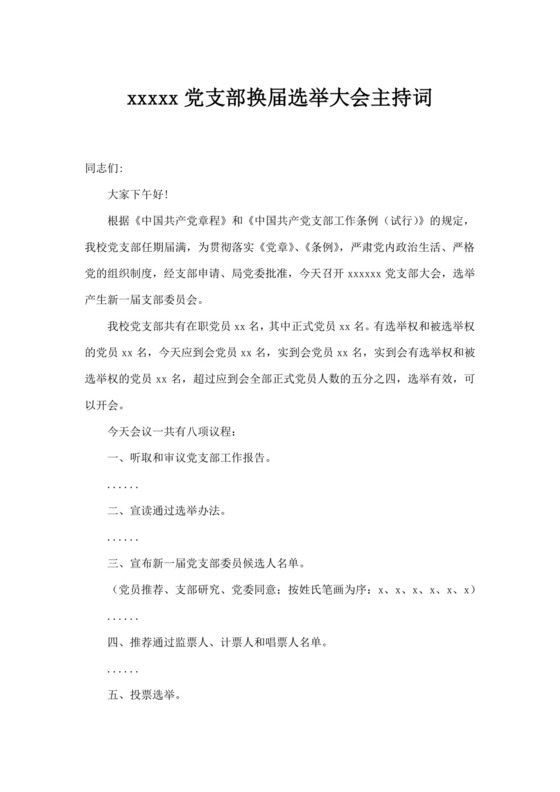 xxxxx 党支部换届选举大会主持词

同志们:

大家下午好!

根据《中国共产党章程》和《中国共产党支部工作条例（试行）》的规定，我校党支部任期届满，为贯彻落实《党章》、《条例》，严肃党内政治生活、严格党的组织制度，经支部申请、局党委批准，今天召开 xxxxxx 党支部大会，选举产生新一届支部委员会。

我校党支部共有在职党员 xx 名，其中正式党员 xx 名。有选举权和被选举权的党员 xx 名，今天应到会党员 xx 名，实到会党员 xx 名，实到会有选举权和被选举权的党员 xx 名，超过应到会全部正式党员人数的五分之四，选举有效，可以开会。

今天会议一共有八项议程:

一、听取和审议党支部工作报告。

......

二、宣读通过选举办法。

......

三、宣布新一届党支部委员候选人名单。

（党员推荐、支部研究、党委同意；按姓氏笔画为序：x、x、x、x、x、x）

......

四、推荐通过监票人、计票人和唱票人名单。

......

五、投票选举。